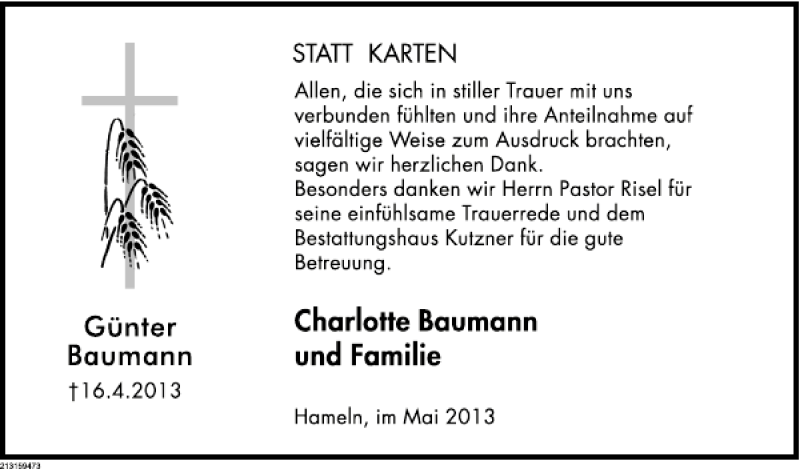 Günter
Baumann
†16.4.2013

STATT KARTEN

Allen, die sich in stiller Trauer mit uns verbunden fühlten und ihre Anteilnahme auf vielfältige Weise zum Ausdruck brachten, sagen wir herzlichen Dank.
Besonders danken wir Herrn Pastor Risel für seine einfühlsame Trauerrede und dem Bestattungshaus Kutzner für die gute Betreuung.

Charlotte Baumann
und Familie

Hameln, im Mai 2013

213159473